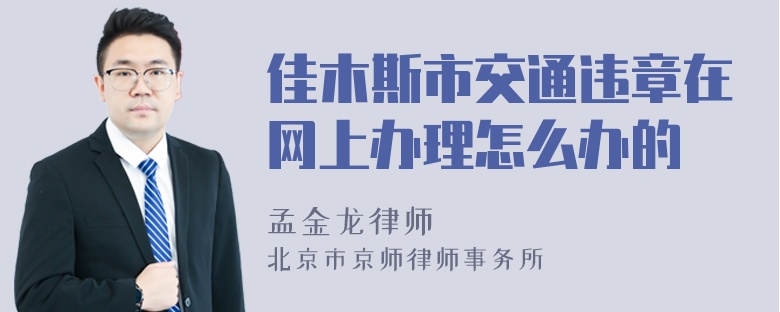 佳木斯市交通违章在网上办理怎么办的

孟金龙律师

北京市京师律师事务所